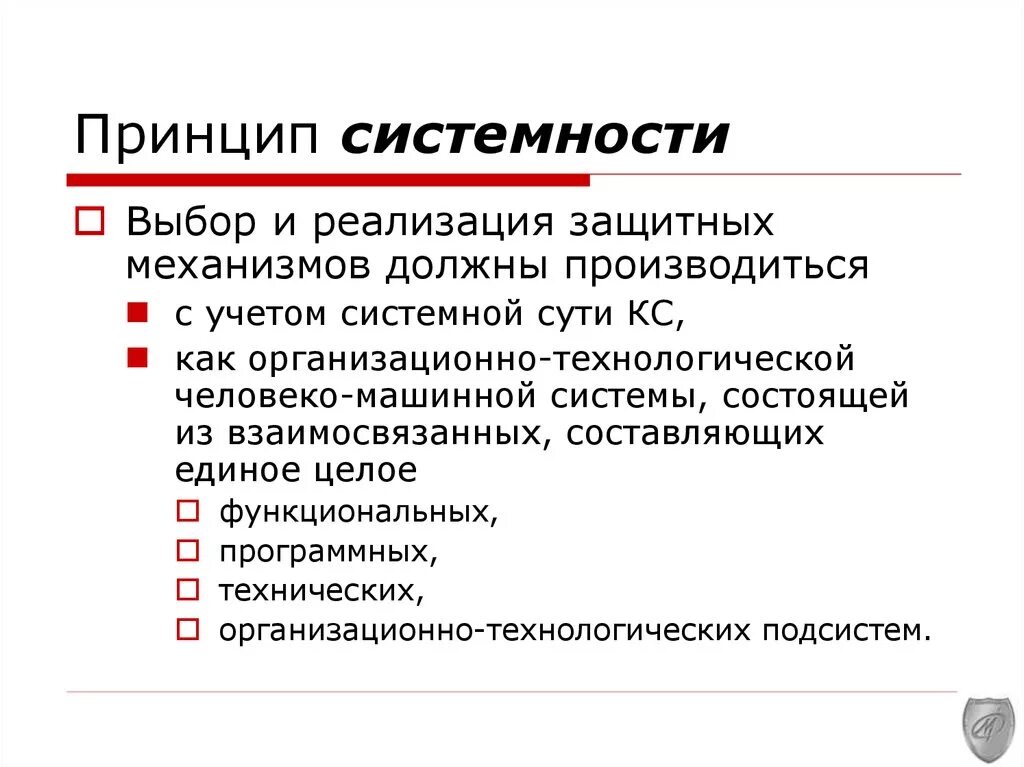 Принцип системности

Выбор и реализация защитных механизмов должны производиться

с учетом системной сути КС,

как организационно-технологической человеко-машинной системы, состоящей из взаимосвязанных, составляющих единое целое

функциональных,

программных,

технических,

организационно-технологических подсистем.